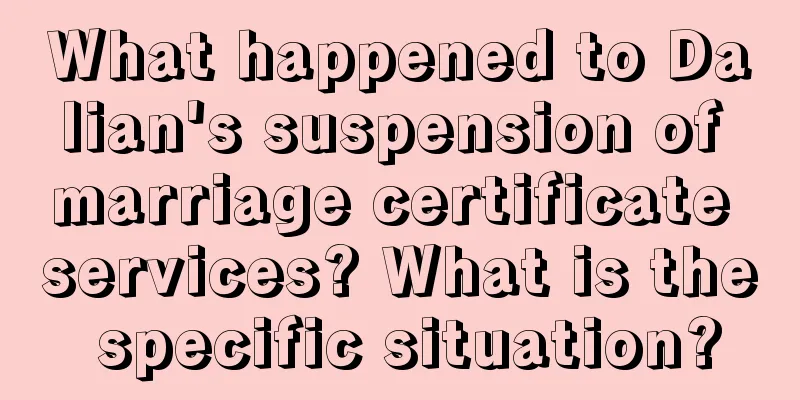 What happened to Dalian's suspension of marriage certificate services? What is the specific situation?